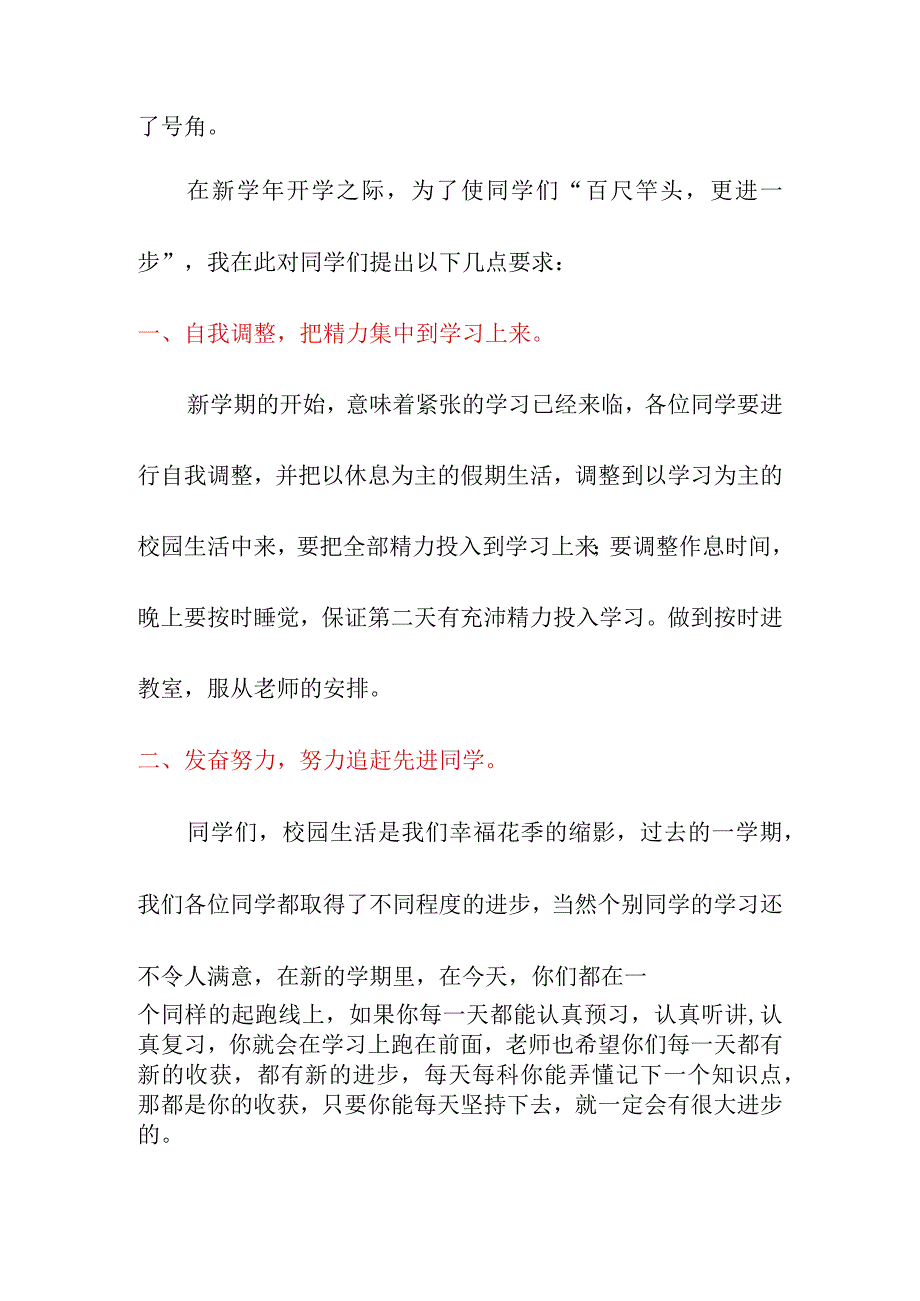 了号角。

在新学年开学之际，为了使同学们“百尺竿头，更进一步”，我在此对同学们提出以下几点要求：

一、自我调整，把精力集中到学习上来。

新学期的开始，意味着紧张的学习已经来临，各位同学要进行自我调整，并把以休息为主的假期生活，调整到以学习为主的校园生活中来，要把全部精力投入到学习上来;要调整作息时间，晚上要按时睡觉，保证第二天有充沛精力投入学习。做到按时进教室，服从老师的安排。

二、发奋努力，努力追赶先进同学。

同学们，校园生活是我们幸福花季的缩影，过去的一学期，我们各位同学都取得了不同程度的进步，当然个别同学的学习还不令人满意，在新的学期里，在今天，你们都在一个同样的起跑线上，如果你每一天都能认真预习，认真听讲,认真复习，你就会在学习上跑在前面，老师也希望你们每一天都有新的收获，都有新的进步，每天每科你能弄懂记下一个知识点，那都是你的收获，只要你能每天坚持下去，就一定会有很大进步的。